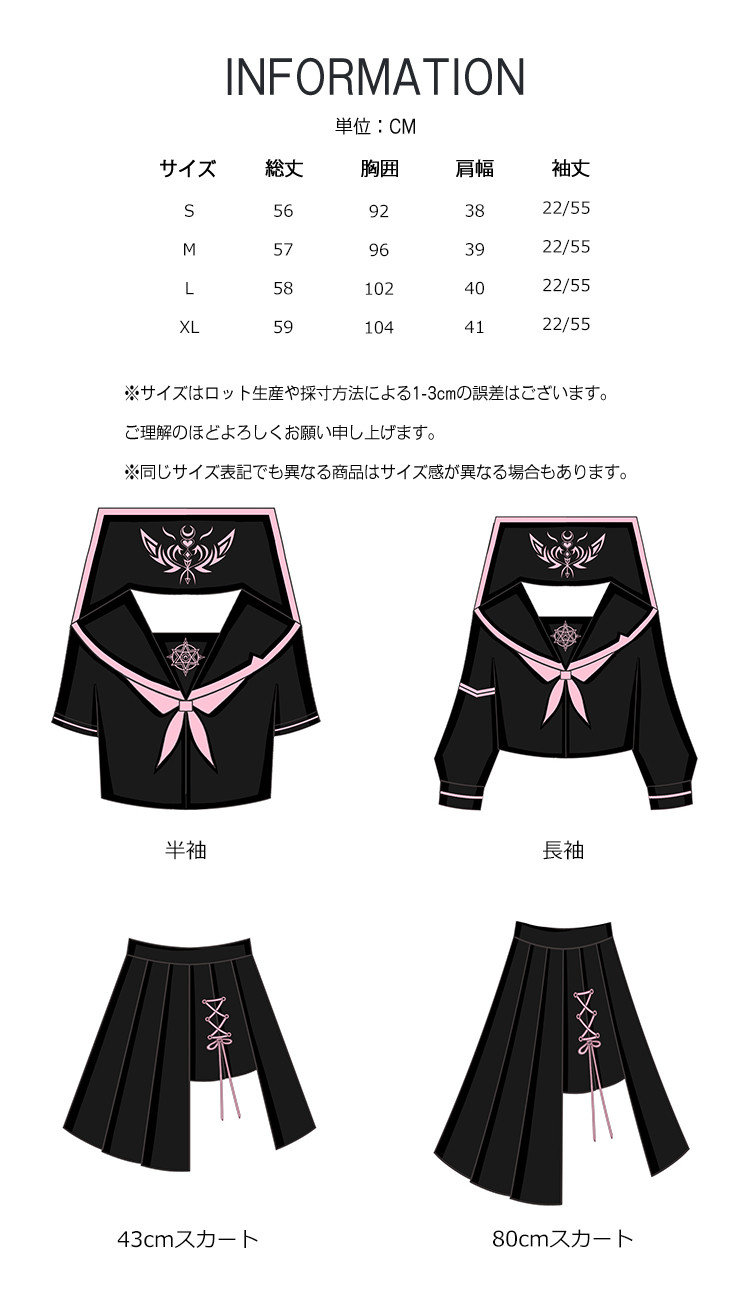 INFORMATION

単位：CM

| サイズ | 総丈 | 胸囲 | 肩幅 | 袖丈 |
|---|---|---|---|---|
| S | 56 | 92 | 38 | 22/55 |
| M | 57 | 96 | 39 | 22/55 |
| L | 58 | 102 | 40 | 22/55 |
| XL | 59 | 104 | 41 | 22/55 |

※サイズはロット生産や採寸方法による1-3cmの誤差はございます。

ご理解のほどよろしくお願い申し上げます。

※同じサイズ表記でも異なる商品はサイズ感が異なる場合もあります。

半袖

長袖

43cmスカート

80cmスカート